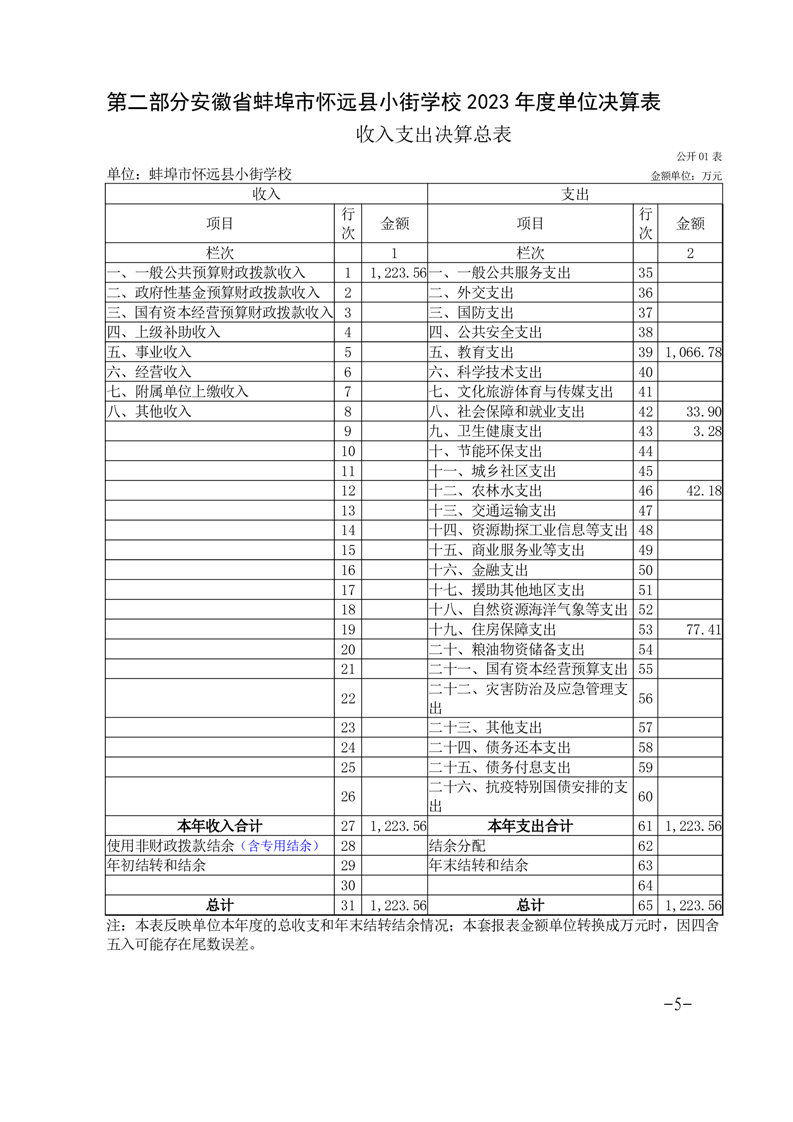 第二部分安徽省蚌埠市怀远县小街学校2023年度单位决算表

收入支出决算总表

公开01表

单位：蚌埠市怀远县小街学校

金额单位：万元

| 收入 | | | 支出 | | |
|---|---|---|---|---|---|
| 项目 | 行次 | 金额 | 项目 | 行次 | 金额 |
| 栏次 | | 1 | 栏次 | | 2 |
| 一、一般公共预算财政拨款收入 | 1 | 1,223.56 | 一、一般公共服务支出 | 35 | |
| 二、政府性基金预算财政拨款收入 | 2 | | 二、外交支出 | 36 | |
| 三、国有资本经营预算财政拨款收入 | 3 | | 三、国防支出 | 37 | |
| 四、上级补助收入 | 4 | | 四、公共安全支出 | 38 | |
| 五、事业收入 | 5 | | 五、教育支出 | 39 | 1,066.78 |
| 六、经营收入 | 6 | | 六、科学技术支出 | 40 | |
| 七、附属单位上缴收入 | 7 | | 七、文化旅游体育与传媒支出 | 41 | |
| 八、其他收入 | 8 | | 八、社会保障和就业支出 | 42 | 33.90 |
| | 9 | | 九、卫生健康支出 | 43 | 3.28 |
| | 10 | | 十、节能环保支出 | 44 | |
| | 11 | | 十一、城乡社区支出 | 45 | |
| | 12 | | 十二、农林水支出 | 46 | 42.18 |
| | 13 | | 十三、交通运输支出 | 47 | |
| | 14 | | 十四、资源勘探工业信息等支出 | 48 | |
| | 15 | | 十五、商业服务业等支出 | 49 | |
| | 16 | | 十六、金融支出 | 50 | |
| | 17 | | 十七、援助其他地区支出 | 51 | |
| | 18 | | 十八、自然资源海洋气象等支出 | 52 | |
| | 19 | | 十九、住房保障支出 | 53 | 77.41 |
| | 20 | | 二十、粮油物资储备支出 | 54 | |
| | 21 | | 二十一、国有资本经营预算支出 | 55 | |
| | 22 | | 二十二、灾害防治及应急管理支出 | 56 | |
| | 23 | | 二十三、其他支出 | 57 | |
| | 24 | | 二十四、债务还本支出 | 58 | |
| | 25 | | 二十五、债务付息支出 | 59 | |
| | 26 | | 二十六、抗疫特别国债安排的支出 | 60 | |
| 本年收入合计 | 27 | 1,223.56 | 本年支出合计 | 61 | 1,223.56 |
| 使用非财政拨款结余（含专用结余） | 28 | | 结余分配 | 62 | |
| 年初结转和结余 | 29 | | 年末结转和结余 | 63 | |
| | 30 | | | 64 | |
| 总计 | 31 | 1,223.56 | 总计 | 65 | 1,223.56 |

注：本表反映单位本年度的总收支和年末结转结余情况；本套报表金额单位转换成万元时，因四舍五入可能存在尾数误差。

-5-